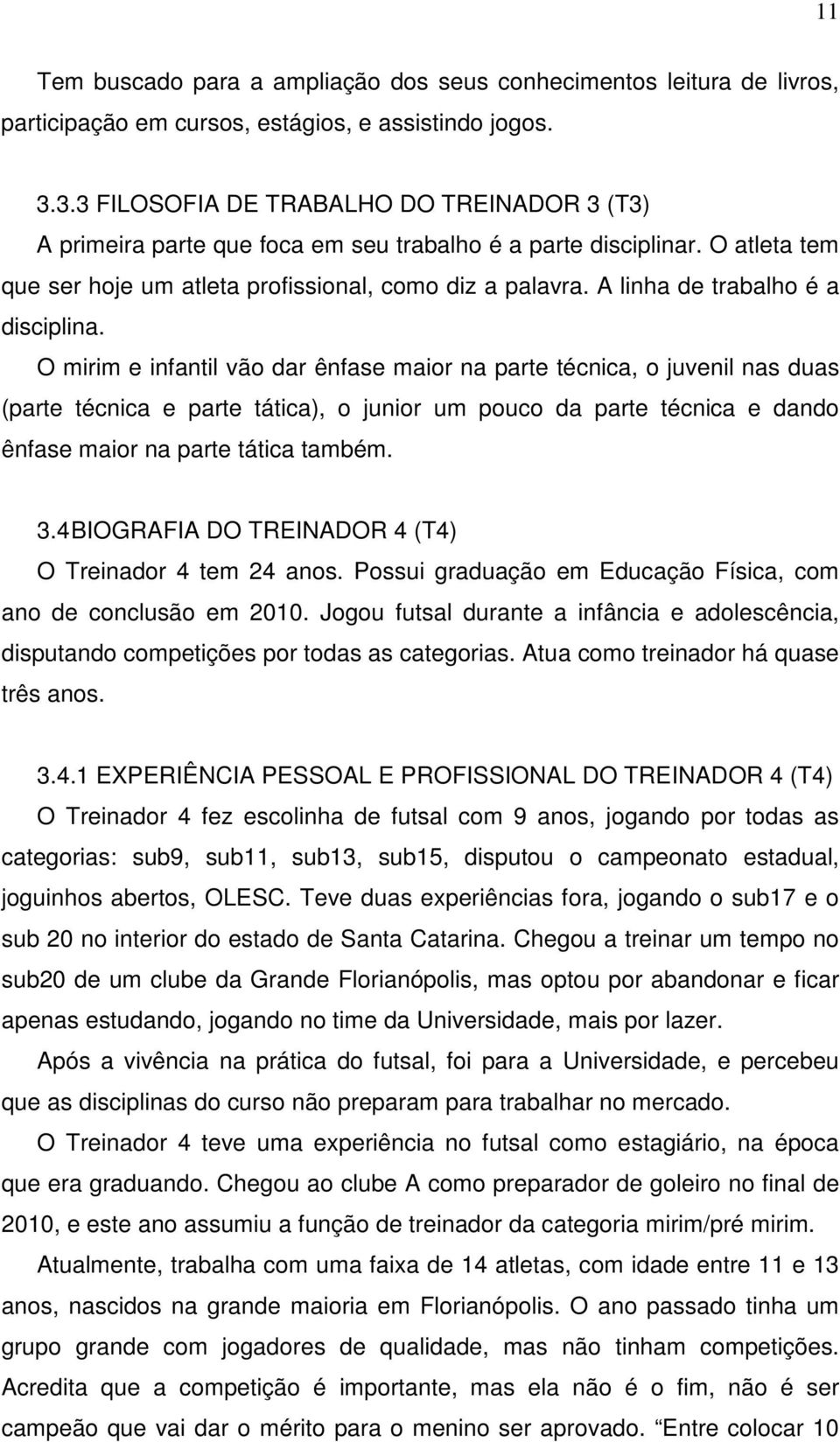 11

Tem buscado para a ampliação dos seus conhecimentos leitura de livros, participação em cursos, estágios, e assistindo jogos.

3.3.3 FILOSOFIA DE TRABALHO DO TREINADOR 3 (T3)
A primeira parte que foca em seu trabalho é a parte disciplinar. O atleta tem que ser hoje um atleta profissional, como diz a palavra. A linha de trabalho é a disciplina.

O mirim e infantil vão dar ênfase maior na parte técnica, o juvenil nas duas (parte técnica e parte tática), o junior um pouco da parte técnica e dando ênfase maior na parte tática também.

3.4BIOGRAFIA DO TREINADOR 4 (T4)
O Treinador 4 tem 24 anos. Possui graduação em Educação Física, com ano de conclusão em 2010. Jogou futsal durante a infância e adolescência, disputando competições por todas as categorias. Atua como treinador há quase três anos.

3.4.1 EXPERIÊNCIA PESSOAL E PROFISSIONAL DO TREINADOR 4 (T4)
O Treinador 4 fez escolinha de futsal com 9 anos, jogando por todas as categorias: sub9, sub11, sub13, sub15, disputou o campeonato estadual, joguinhos abertos, OLESC. Teve duas experiências fora, jogando o sub17 e o sub 20 no interior do estado de Santa Catarina. Chegou a treinar um tempo no sub20 de um clube da Grande Florianópolis, mas optou por abandonar e ficar apenas estudando, jogando no time da Universidade, mais por lazer.

Após a vivência na prática do futsal, foi para a Universidade, e percebeu que as disciplinas do curso não preparam para trabalhar no mercado.

O Treinador 4 teve uma experiência no futsal como estagiário, na época que era graduando. Chegou ao clube A como preparador de goleiro no final de 2010, e este ano assumiu a função de treinador da categoria mirim/pré mirim.

Atualmente, trabalha com uma faixa de 14 atletas, com idade entre 11 e 13 anos, nascidos na grande maioria em Florianópolis. O ano passado tinha um grupo grande com jogadores de qualidade, mas não tinham competições. Acredita que a competição é importante, mas ela não é o fim, não é ser campeão que vai dar o mérito para o menino ser aprovado. “Entre colocar 10